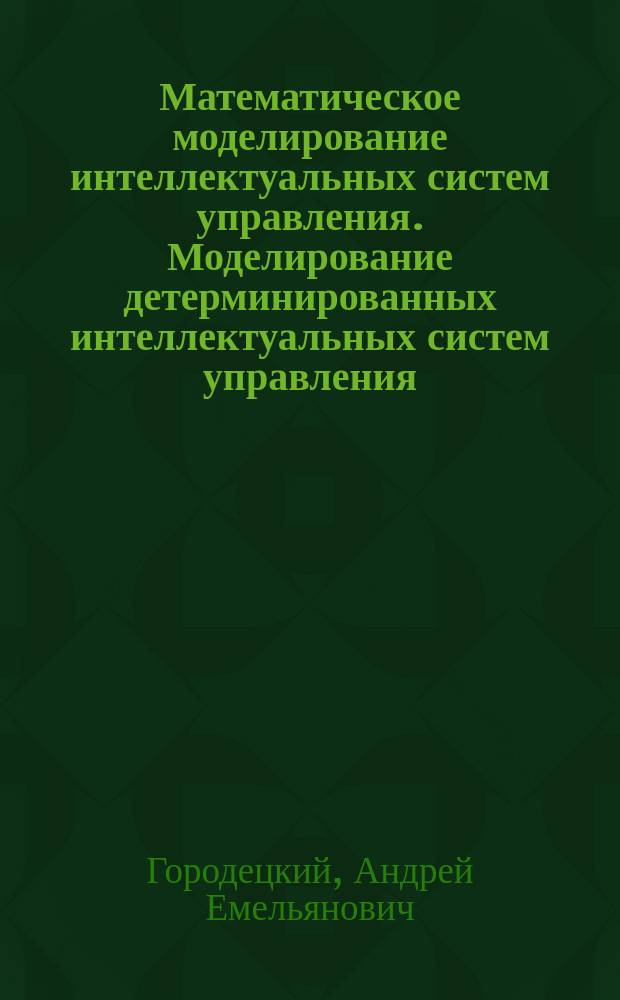 Математическое моделирование интеллектуальных систем управления. Моделирование детерминированных интеллектуальных систем управления

Городецкий, Андрей Емельянович